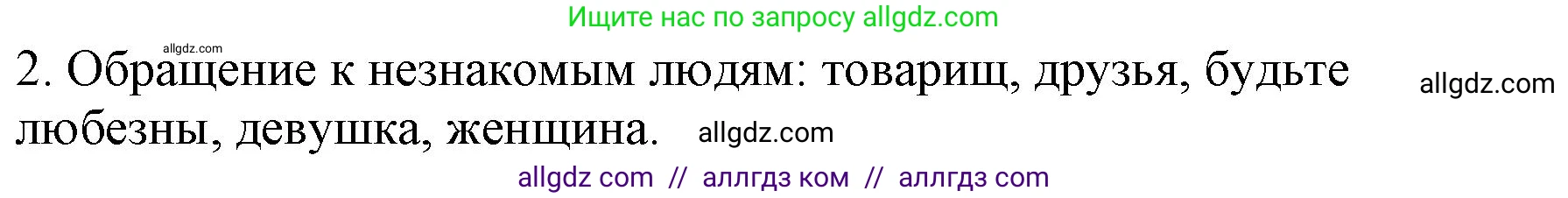 Ищите нас по запросу allgdz.com

allgdz.com

2. Обращение к незнакомым людям: товарищ, друзья, будьте любезны, девушка, женщина. allgdz.com

allgdz.com

allgdz com // аллгдз ком // аллгдз com